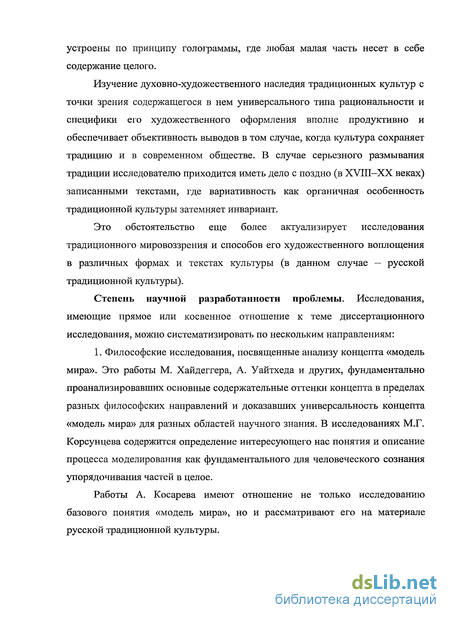 устроены по принципу голограммы, где любая малая часть несет в себе содержание целого.

Изучение духовно-художественного наследия традиционных культур с точки зрения содержащегося в нем универсального типа рациональности и специфики его художественного оформления вполне продуктивно и обеспечивает объективность выводов в том случае, когда культура сохраняет традицию и в современном обществе. В случае серьезного размывания традиции исследователю приходится иметь дело с поздно (в XVIII–XX веках) записанными текстами, где вариативность как органичная особенность традиционной культуры затемняет инвариант.

Это обстоятельство еще более актуализирует исследования традиционного мировоззрения и способов его художественного воплощения в различных формах и текстах культуры (в данном случае – русской традиционной культуры).

Степень научной разработанности проблемы. Исследования, имеющие прямое или косвенное отношение к теме диссертационного исследования, можно систематизировать по нескольким направлениям:

1. Философские исследования, посвященные анализу концепта «модель мира». Это работы М. Хайдеггера, А. Уайтхеда и других, фундаментально проанализировавших основные содержательные оттенки концепта в пределах разных философских направлений и доказавших универсальность концепта «модель мира» для разных областей научного знания. В исследованиях М.Г. Корсунцева содержится определение интересующего нас понятия и описание процесса моделирования как фундаментального для человеческого сознания упорядочивания частей в целое.

Работы А. Косарева имеют отношение не только исследованию базового понятия «модель мира», но и рассматривают его на материале русской традиционной культуры.

dsLib.net
библиотека диссертаций